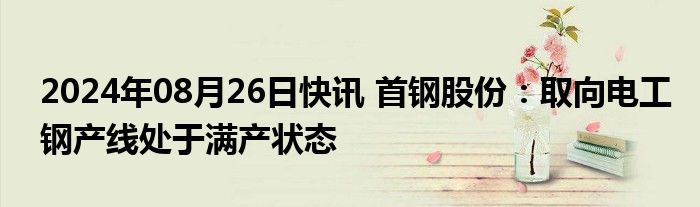 2024年08月26日快讯 首钢股份：取向电工钢产线处于满产状态